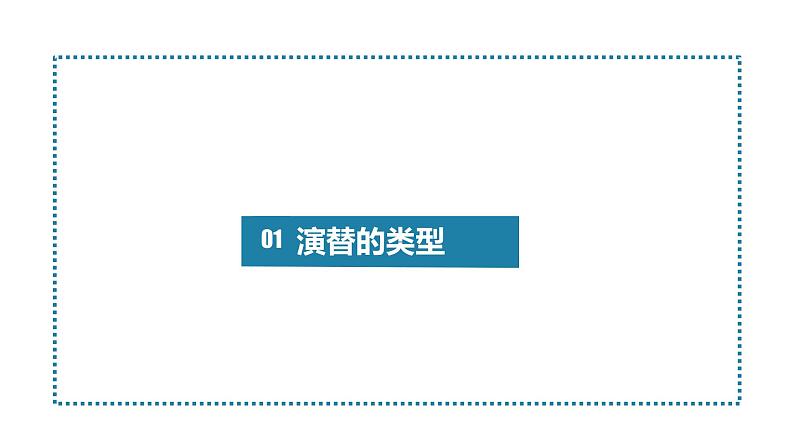 01 演替的类型